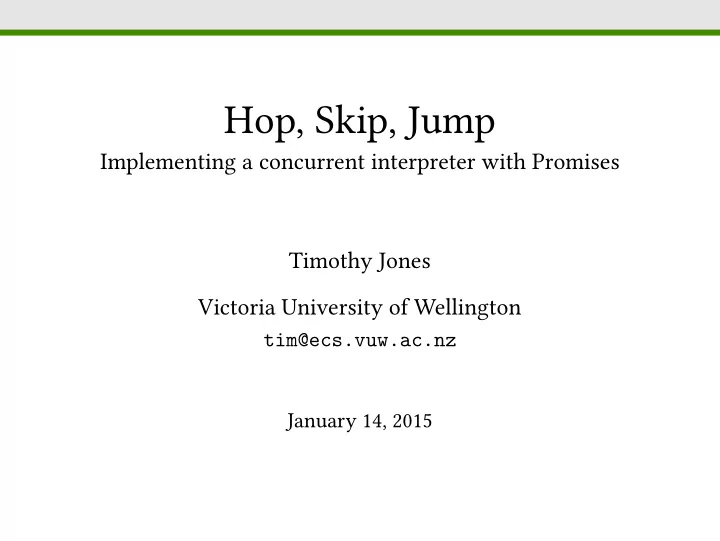 Hop, Skip, Jump
Implementing a concurrent interpreter with Promises

Timothy Jones

Victoria University of Wellington
tim@ecs.vuw.ac.nz

January 14, 2015